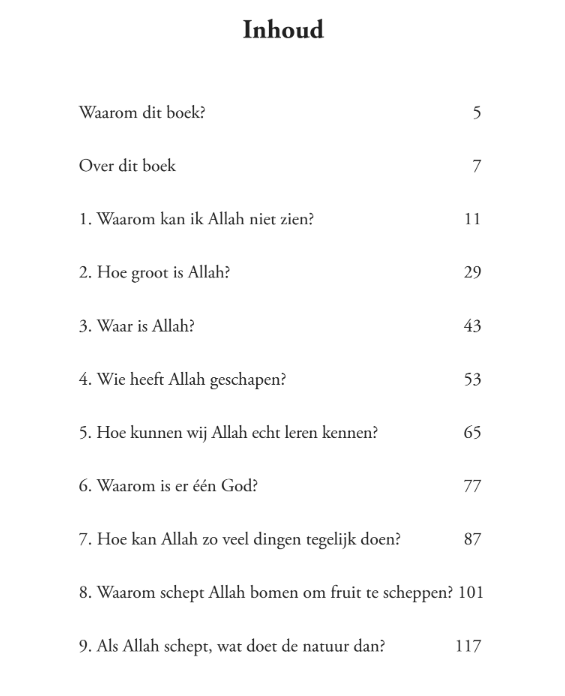 Inhoud

Waarom dit boek? 5

Over dit boek 7

1. Waarom kan ik Allah niet zien? 11

2. Hoe groot is Allah? 29

3. Waar is Allah? 43

4. Wie heeft Allah geschapen? 53

5. Hoe kunnen wij Allah echt leren kennen? 65

6. Waarom is er één God? 77

7. Hoe kan Allah zo veel dingen tegelijk doen? 87

8. Waarom schept Allah bomen om fruit te scheppen? 101

9. Als Allah schept, wat doet de natuur dan? 117